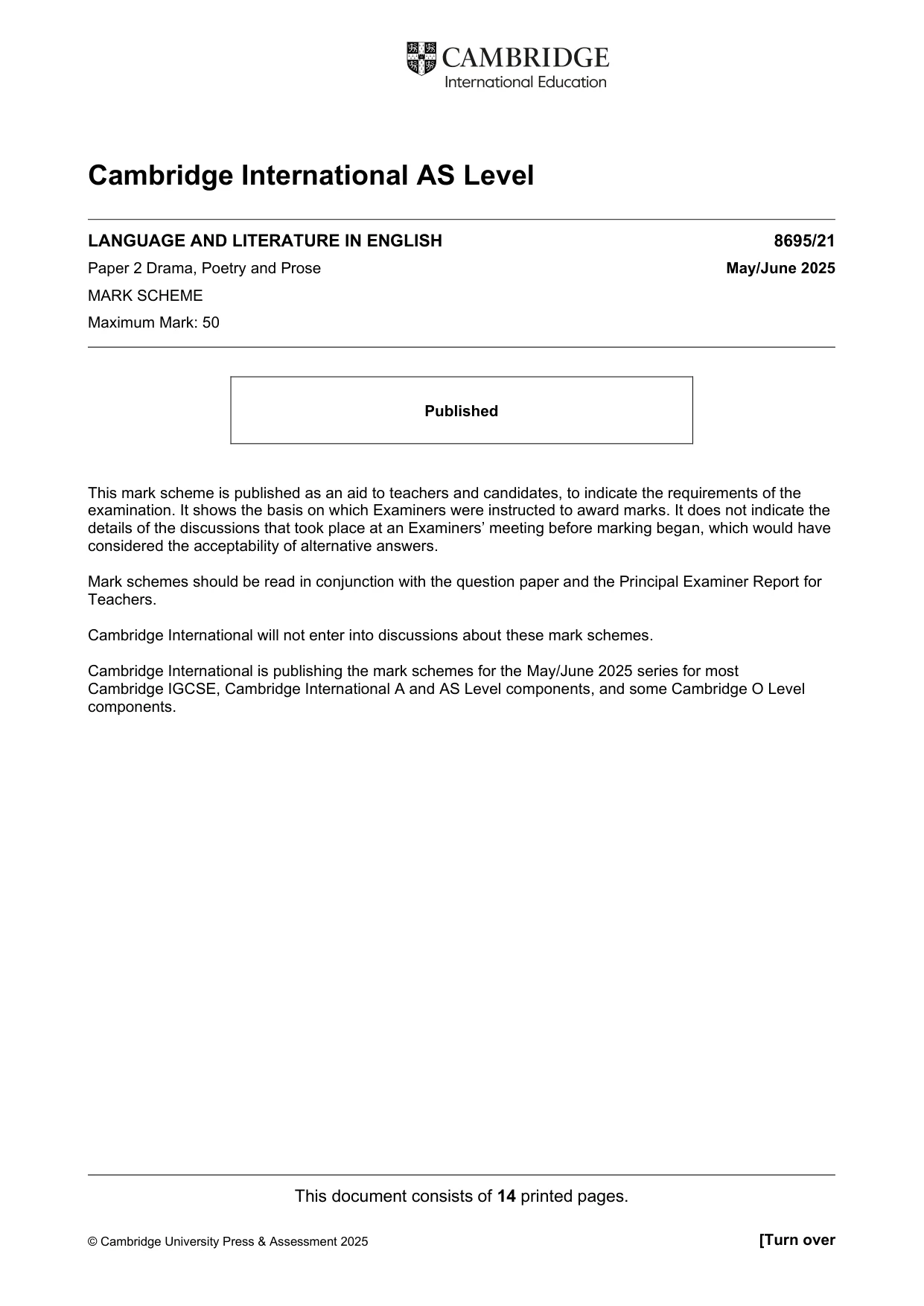 CAMBRIDGE
International Education

Cambridge International AS Level

LANGUAGE AND LITERATURE IN ENGLISH 8695/21

Paper 2 Drama, Poetry and Prose May/June 2025

MARK SCHEME

Maximum Mark: 50

Published

This mark scheme is published as an aid to teachers and candidates, to indicate the requirements of the examination. It shows the basis on which Examiners were instructed to award marks. It does not indicate the details of the discussions that took place at an Examiners' meeting before marking began, which would have considered the acceptability of alternative answers.

Mark schemes should be read in conjunction with the question paper and the Principal Examiner Report for Teachers.

Cambridge International will not enter into discussions about these mark schemes.

Cambridge International is publishing the mark schemes for the May/June 2025 series for most Cambridge IGCSE, Cambridge International A and AS Level components, and some Cambridge O Level components.

This document consists of 14 printed pages.

© Cambridge University Press & Assessment 2025 [Turn over